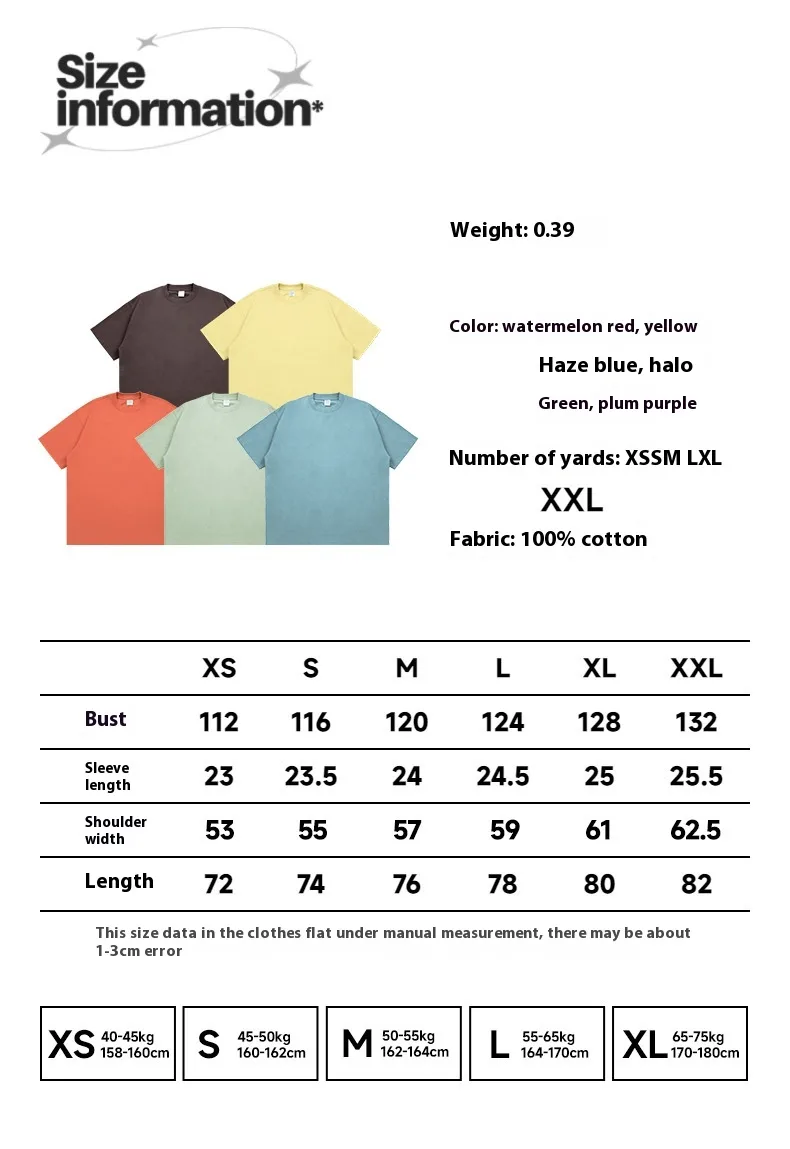 Size information*

Weight: 0.39

Color: watermelon red, yellow

Haze blue, halo

Green, plum purple

Number of yards: XSSM LXL

XXL

Fabric: 100% cotton

| | XS | S | M | L | XL | XXL |
|---|---|---|---|---|---|---|
| Bust | 112 | 116 | 120 | 124 | 128 | 132 |
| Sleeve length | 23 | 23.5 | 24 | 24.5 | 25 | 25.5 |
| Shoulder width | 53 | 55 | 57 | 59 | 61 | 62.5 |
| Length | 72 | 74 | 76 | 78 | 80 | 82 |

This size data in the clothes flat under manual measurement, there may be about 1-3cm error

XS 40-45kg 158-160cm

S 45-50kg 160-162cm

M 50-55kg 162-164cm

L 55-65kg 164-170cm

XL 65-75kg 170-180cm